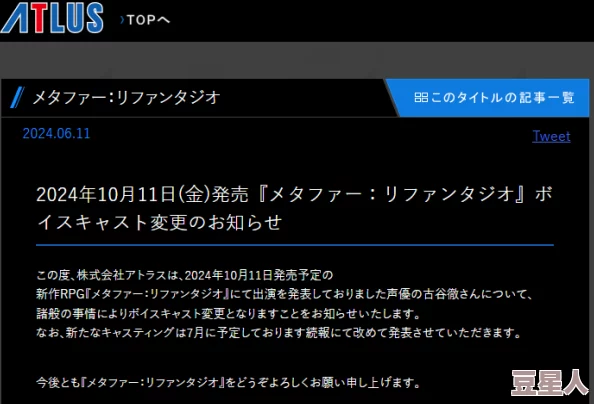 ATLUS ›TOPへ

メタファー:リファンタジオ

このタイトルの記事一覧

2024.06.11

Tweet

2024年10月11日(金)発売『メタファー：リファンタジオ』ボイスキャスト変更のお知らせ

この度、株式会社アトラスは、2024年10月11日発売予定の
新作RPG『メタファー:リファンタジオ』にて出演を発表しておりました声優の古谷徹さんについて、
諸般の事情によりボイスキャスト変更となりますことをお知らせいたします。
なお、新たなキャスティングは7月に予定しております続報にて改めて発表させていただきます。

今後とも『メタファー:リファンタジオ』をどうぞよろしくお願い申し上げます。

豆星人